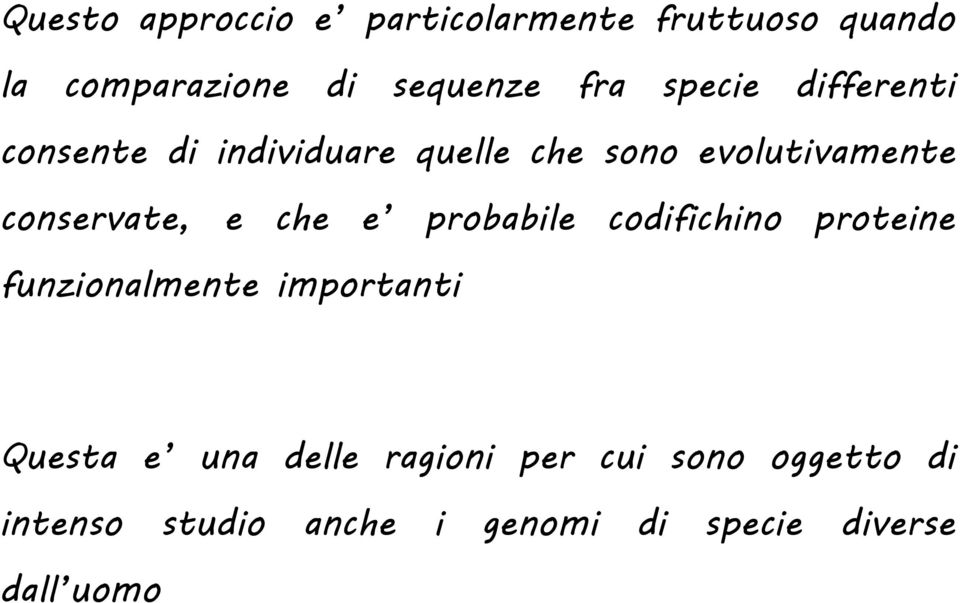 Questo approccio e' particolarmente fruttuoso quando la comparazione di sequenze fra specie differenti consente di individuare quelle che sono evolutivamente conservate, e che e' probabile codifichino proteine funzionalmente importanti

Questa e' una delle ragioni per cui sono oggetto di intenso studio anche i genomi di specie diverse dall'uomo